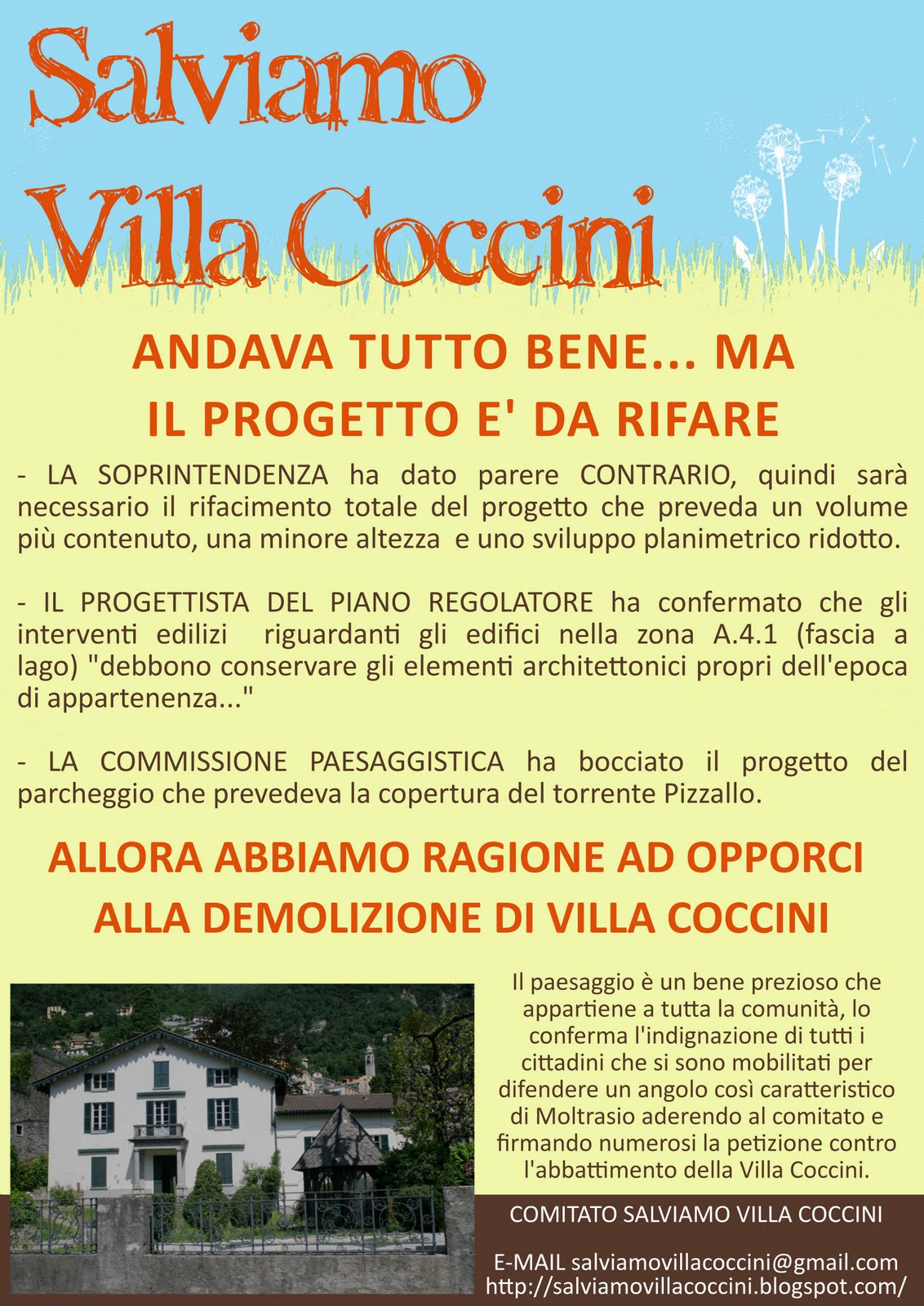 Salviamo
Villa Coccini

ANDAVA TUTTO BENE... MA
IL PROGETTO E' DA RIFARE

- LA SOPRINTENDENZA ha dato parere CONTRARIO, quindi sarà necessario il rifacimento totale del progetto che preveda un volume più contenuto, una minore altezza e uno sviluppo planimetrico ridotto.

- IL PROGETTISTA DEL PIANO REGOLATORE ha confermato che gli interventi edilizi riguardanti gli edifici nella zona A.4.1 (fascia a lago) "debbono conservare gli elementi architettonici propri dell'epoca di appartenenza..."

- LA COMMISSIONE PAESAGGISTICA ha bocciato il progetto del parcheggio che prevedeva la copertura del torrente Pizzallo.

ALLORA ABBIAMO RAGIONE AD OPPORCI
ALLA DEMOLIZIONE DI VILLA COCCINI

Il paesaggio è un bene prezioso che appartiene a tutta la comunità, lo conferma l'indignazione di tutti i cittadini che si sono mobilitati per difendere un angolo così caratteristico di Moltrasio aderendo al comitato e firmando numerosi la petizione contro l'abbattimento della Villa Coccini.

COMITATO SALVIAMO VILLA COCCINI

E-MAIL salviamovillacoccini@gmail.com
http://salviamovillacoccini.blogspot.com/